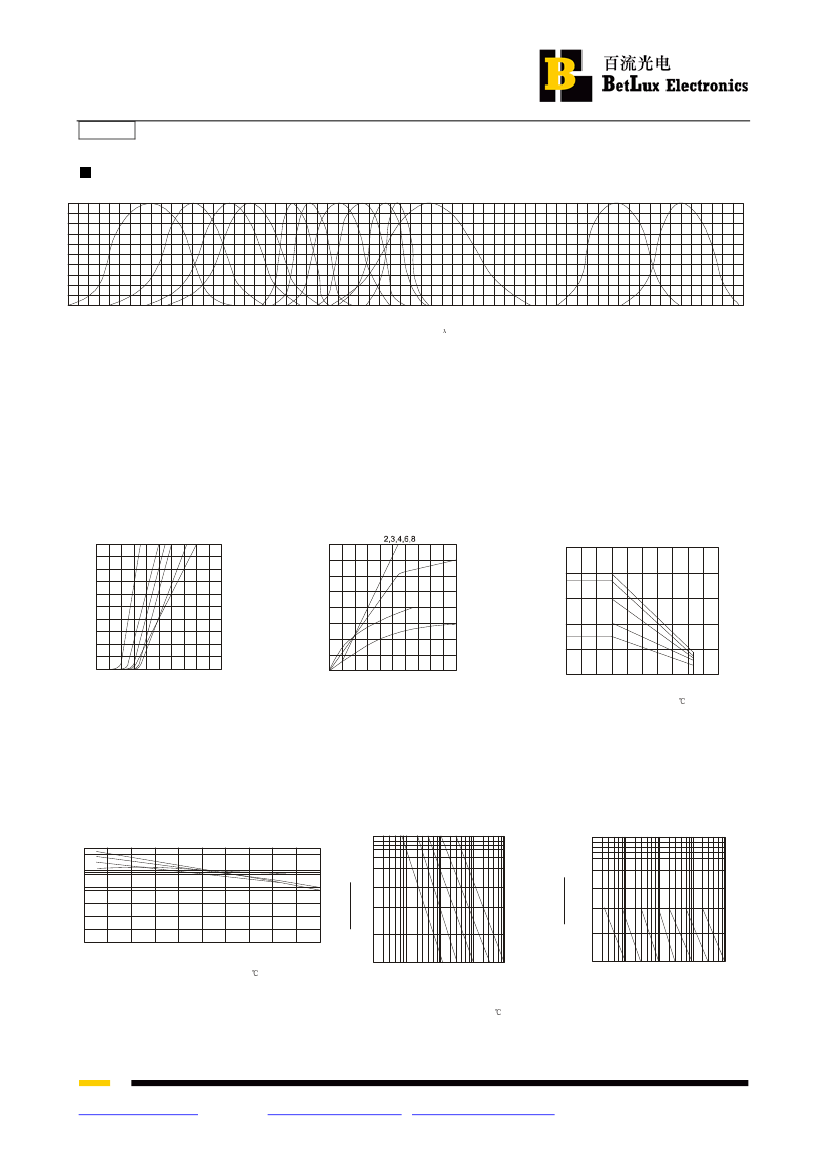 百流光电
BetLux Electronics

λ

2,3,4,6,8

℃

℃

℃